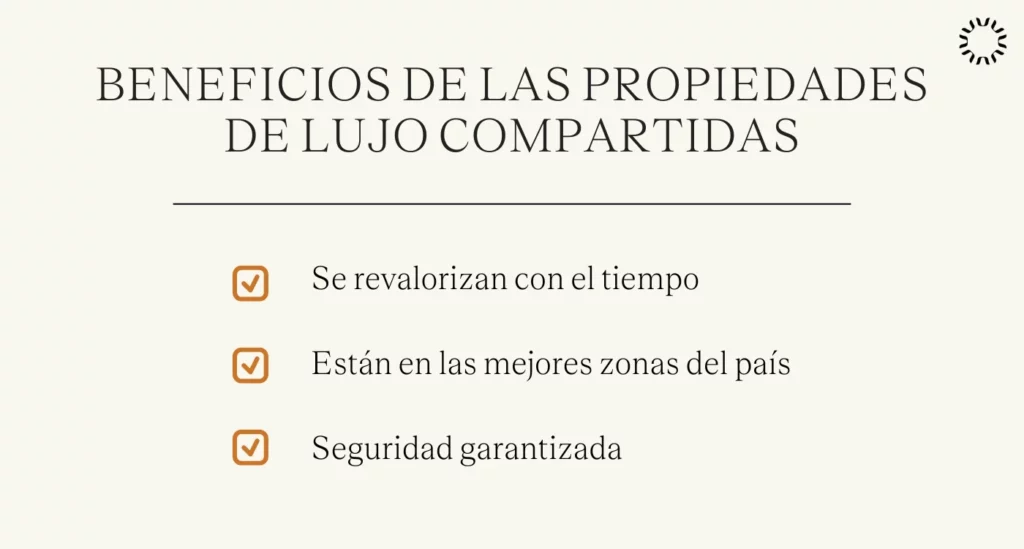 BENEFICIOS DE LAS PROPIEDADES DE LUJO COMPARTIDAS

Se revalorizan con el tiempo

Están en las mejores zonas del país

Seguridad garantizada